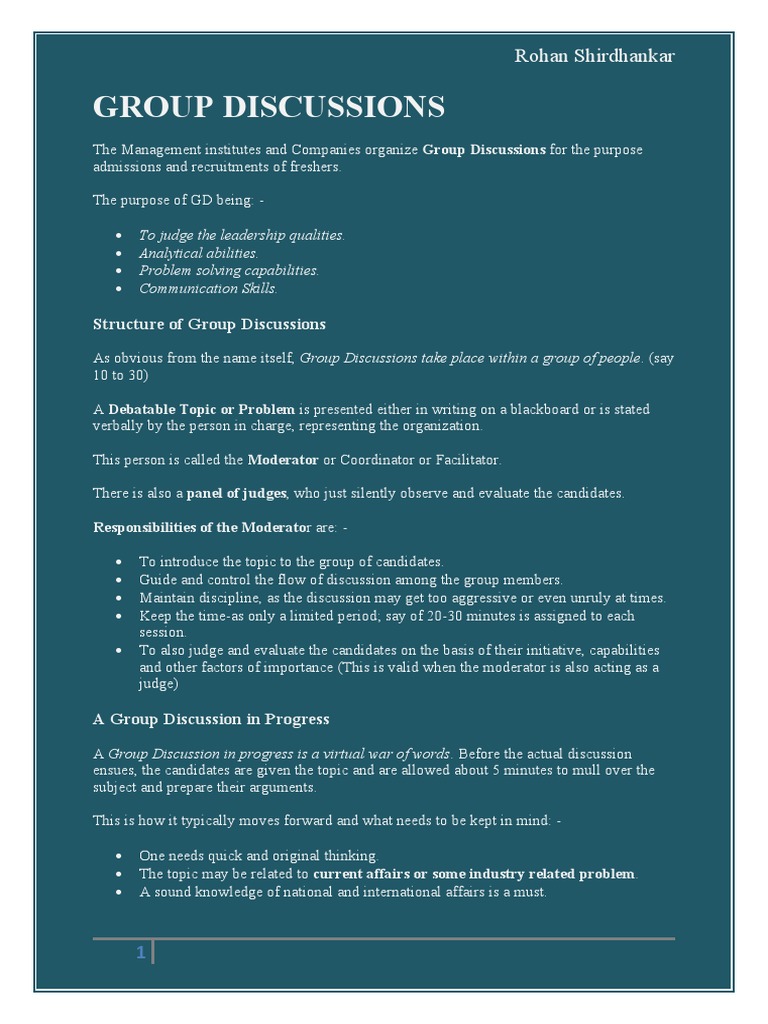 Rohan Shirdhankar

GROUP DISCUSSIONS

The Management institutes and Companies organize Group Discussions for the purpose admissions and recruitments of freshers.

The purpose of GD being: -

• To judge the leadership qualities.
• Analytical abilities.
• Problem solving capabilities.
• Communication Skills.

Structure of Group Discussions

As obvious from the name itself, Group Discussions take place within a group of people. (say 10 to 30)

A Debatable Topic or Problem is presented either in writing on a blackboard or is stated verbally by the person in charge, representing the organization.

This person is called the Moderator or Coordinator or Facilitator.

There is also a panel of judges, who just silently observe and evaluate the candidates.

Responsibilities of the Moderator are: -

• To introduce the topic to the group of candidates.
• Guide and control the flow of discussion among the group members.
• Maintain discipline, as the discussion may get too aggressive or even unruly at times.
• Keep the time-as only a limited period; say of 20-30 minutes is assigned to each session.
• To also judge and evaluate the candidates on the basis of their initiative, capabilities and other factors of importance (This is valid when the moderator is also acting as a judge)

A Group Discussion in Progress

A Group Discussion in progress is a virtual war of words. Before the actual discussion ensues, the candidates are given the topic and are allowed about 5 minutes to mull over the subject and prepare their arguments.

This is how it typically moves forward and what needs to be kept in mind: -

• One needs quick and original thinking.
• The topic may be related to current affairs or some industry related problem.
• A sound knowledge of national and international affairs is a must.

1